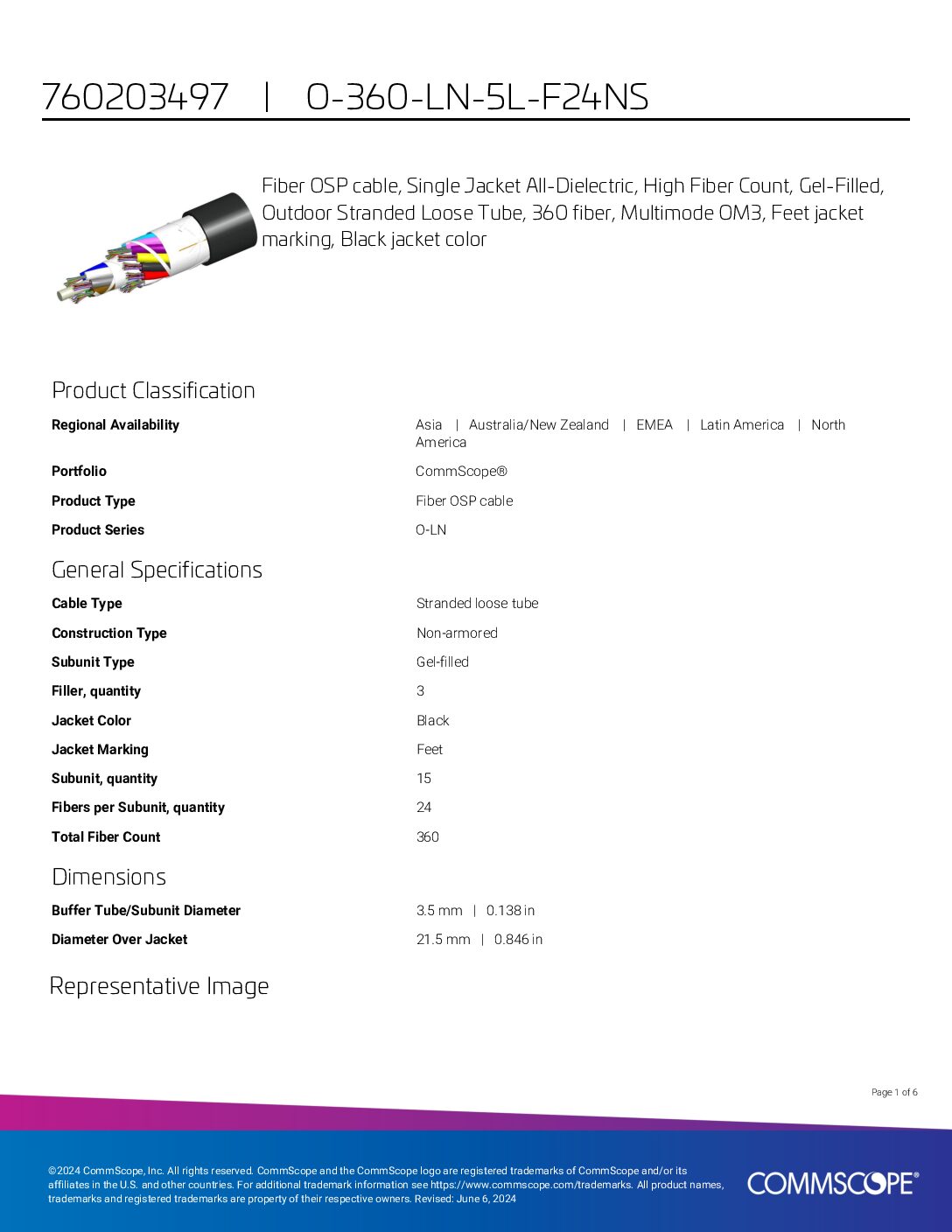 760203497 | O-360-LN-5L-F24NS

Fiber OSP cable, Single Jacket All-Dielectric, High Fiber Count, Gel-Filled, Outdoor Stranded Loose Tube, 360 fiber, Multimode OM3, Feet jacket marking, Black jacket color

Product Classification

Regional Availability
Asia | Australia/New Zealand | EMEA | Latin America | North America

Portfolio
CommScope®

Product Type
Fiber OSP cable

Product Series
O-LN

General Specifications

Cable Type
Stranded loose tube

Construction Type
Non-armored

Subunit Type
Gel-filled

Filler, quantity
3

Jacket Color
Black

Jacket Marking
Feet

Subunit, quantity
15

Fibers per Subunit, quantity
24

Total Fiber Count
360

Dimensions

Buffer Tube/Subunit Diameter
3.5 mm | 0.138 in

Diameter Over Jacket
21.5 mm | 0.846 in

Representative Image

Page 1 of 6

©2024 CommScope, Inc. All rights reserved. CommScope and the CommScope logo are registered trademarks of CommScope and/or its affiliates in the U.S. and other countries. For additional trademark information see https://www.commscope.com/trademarks. All product names, trademarks and registered trademarks are property of their respective owners. Revised: June 6, 2024

COMMSCOPE®